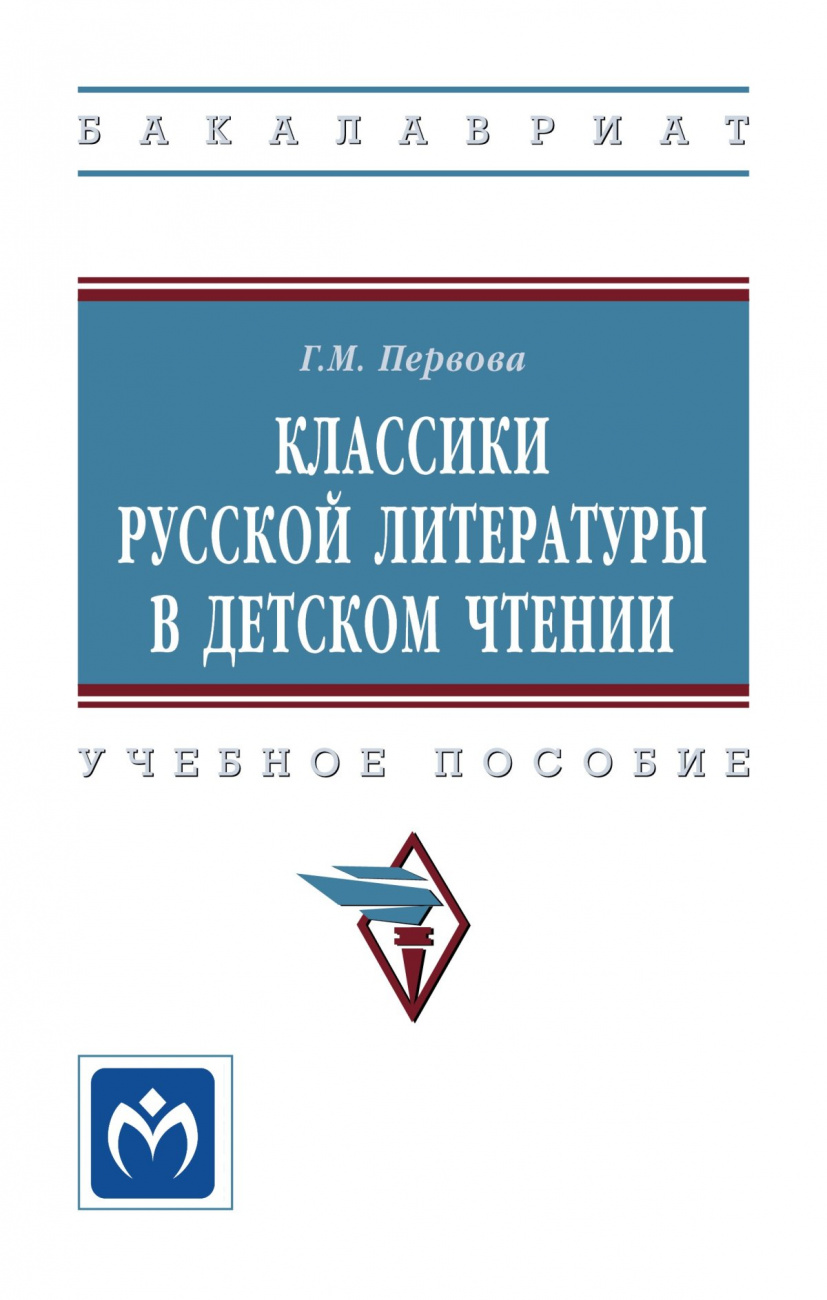 БАКАЛАВРИАТ

Г.М. Первова

КЛАССИКИ РУССКОЙ ЛИТЕРАТУРЫ В ДЕТСКОМ ЧТЕНИИ

УЧЕБНОЕ ПОСОБИЕ